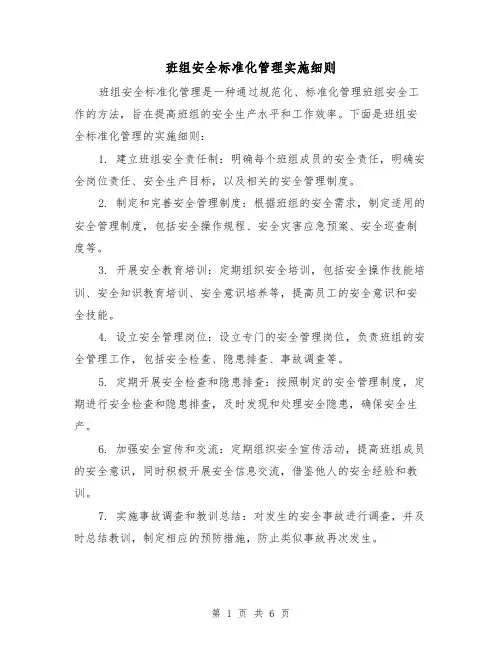 班组安全标准化管理实施细则

班组安全标准化管理是一种通过规范化、标准化管理班组安全工作的方法，旨在提高班组的安全生产水平和工作效率。下面是班组安全标准化管理的实施细则：

1. 建立班组安全责任制：明确每个班组成员的安全责任，明确安全岗位责任、安全生产目标，以及相关的安全管理制度。

2. 制定和完善安全管理制度：根据班组的安全需求，制定适用的安全管理制度，包括安全操作规程、安全灾害应急预案、安全巡查制度等。

3. 开展安全教育培训：定期组织安全培训，包括安全操作技能培训、安全知识教育培训、安全意识培养等，提高员工的安全意识和安全技能。

4. 设立安全管理岗位：设立专门的安全管理岗位，负责班组的安全管理工作，包括安全检查、隐患排查、事故调查等。

5. 定期开展安全检查和隐患排查：按照制定的安全管理制度，定期进行安全检查和隐患排查，及时发现和处理安全隐患，确保安全生产。

6. 加强安全宣传和交流：定期组织安全宣传活动，提高班组成员的安全意识，同时积极开展安全信息交流，借鉴他人的安全经验和教训。

7. 实施事故调查和教训总结：对发生的安全事故进行调查，并及时总结教训，制定相应的预防措施，防止类似事故再次发生。

第 1 页 共 6 页